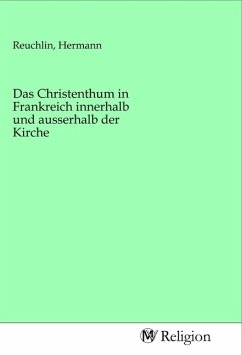 Reuchlin, Hermann

Das Christenthum in Frankreich innerhalb und ausserhalb der Kirche

MV Religion